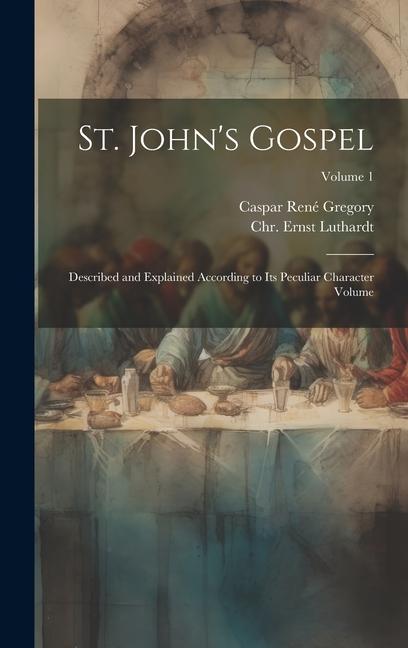 St. John's Gospel

Volume 1

Caspar René Gregory
Chr. Ernst Luthardt

Described and Explained According to Its Peculiar Character Volume